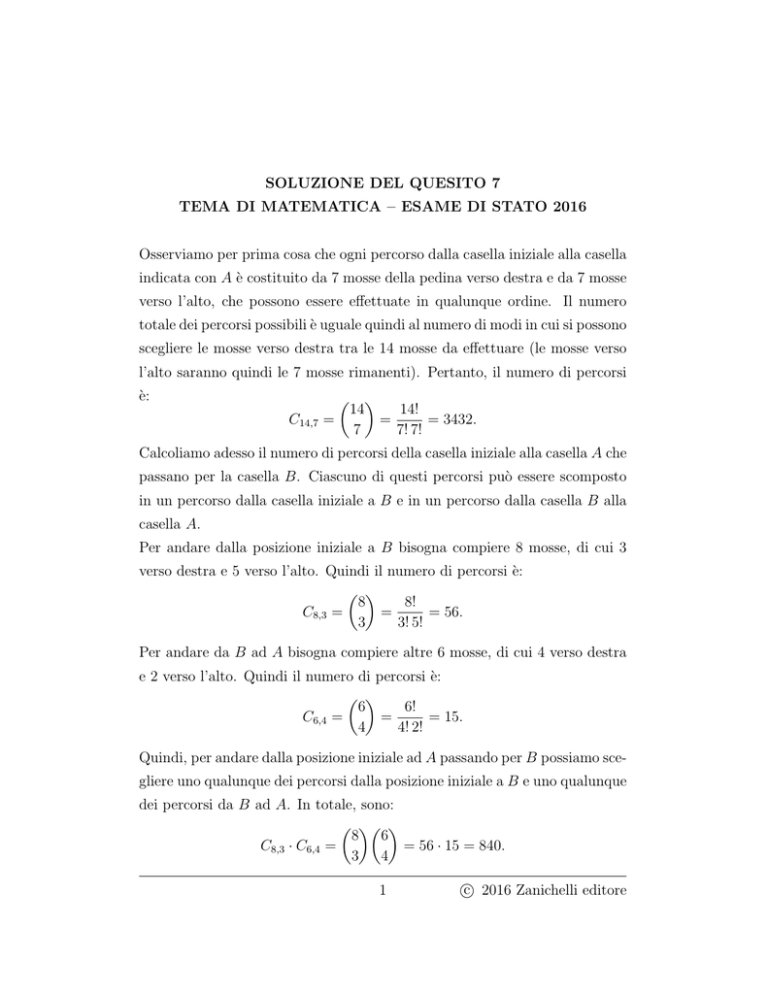 SOLUZIONE DEL QUESITO 7
TEMA DI MATEMATICA – ESAME DI STATO 2016

Osserviamo per prima cosa che ogni percorso dalla casella iniziale alla casella indicata con $A$ è costituito da 7 mosse della pedina verso destra e da 7 mosse verso l'alto, che possono essere effettuate in qualunque ordine. Il numero totale dei percorsi possibili è uguale quindi al numero di modi in cui si possono scegliere le mosse verso destra tra le 14 mosse da effettuare (le mosse verso l'alto saranno quindi le 7 mosse rimanenti). Pertanto, il numero di percorsi è:

$C_{14,7} = \binom{14}{7} = \frac{14!}{7!\,7!} = 3432.$

Calcoliamo adesso il numero di percorsi della casella iniziale alla casella $A$ che passano per la casella $B$. Ciascuno di questi percorsi può essere scomposto in un percorso dalla casella iniziale a $B$ e in un percorso dalla casella $B$ alla casella $A$.
Per andare dalla posizione iniziale a $B$ bisogna compiere 8 mosse, di cui 3 verso destra e 5 verso l'alto. Quindi il numero di percorsi è:

$C_{8,3} = \binom{8}{3} = \frac{8!}{3!\,5!} = 56.$

Per andare da $B$ ad $A$ bisogna compiere altre 6 mosse, di cui 4 verso destra e 2 verso l'alto. Quindi il numero di percorsi è:

$C_{6,4} = \binom{6}{4} = \frac{6!}{4!\,2!} = 15.$

Quindi, per andare dalla posizione iniziale ad $A$ passando per $B$ possiamo scegliere uno qualunque dei percorsi dalla posizione iniziale a $B$ e uno qualunque dei percorsi da $B$ ad $A$. In totale, sono:

$C_{8,3} \cdot C_{6,4} = \binom{8}{3}\binom{6}{4} = 56 \cdot 15 = 840.$

1 © 2016 Zanichelli editore